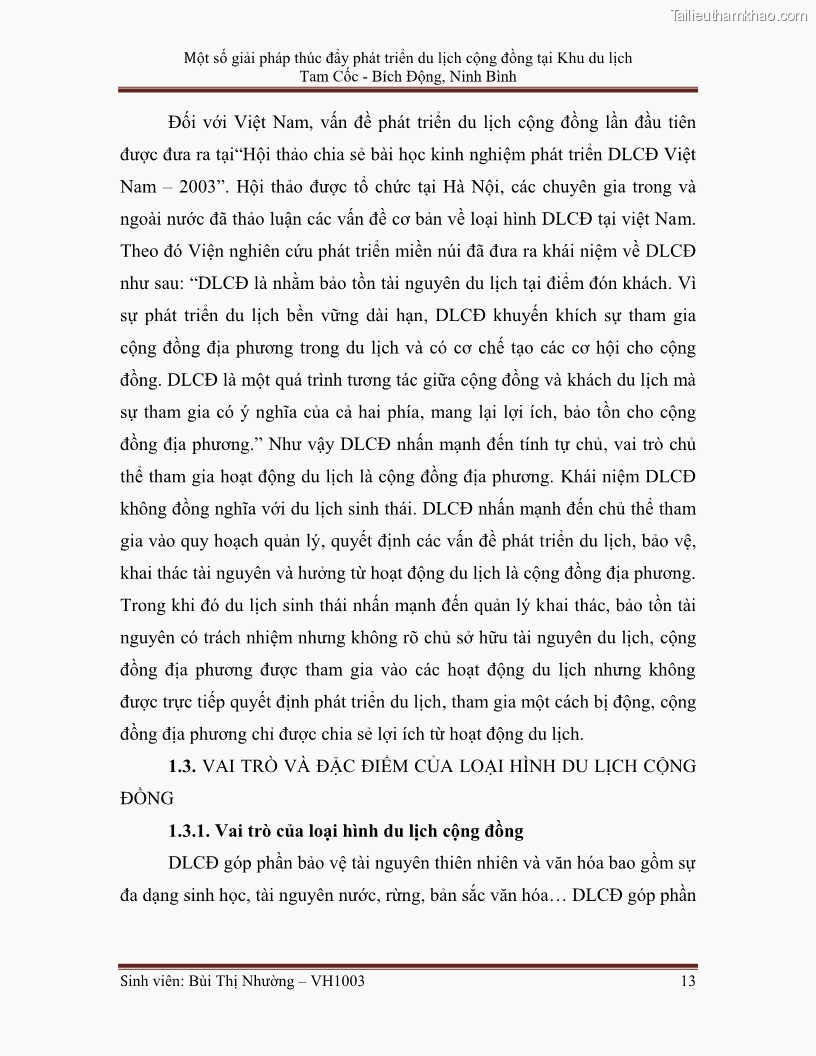 Tailieuthamkhao.com

Một số giải pháp thúc đẩy phát triển du lịch cộng đồng tại Khu du lịch Tam Cốc - Bích Động, Ninh Bình

Đối với Việt Nam, vấn đề phát triển du lịch cộng đồng lần đầu tiên được đưa ra tại“Hội thảo chia sẻ bài học kinh nghiệm phát triển DLCĐ Việt Nam – 2003”. Hội thảo được tổ chức tại Hà Nội, các chuyên gia trong và ngoài nước đã thảo luận các vấn đề cơ bản về loại hình DLCĐ tại việt Nam. Theo đó Viện nghiên cứu phát triển miền núi đã đưa ra khái niệm về DLCĐ như sau: “DLCĐ là nhằm bảo tồn tài nguyên du lịch tại điểm đón khách. Vì sự phát triển du lịch bền vững dài hạn, DLCĐ khuyến khích sự tham gia cộng đồng địa phương trong du lịch và có cơ chế tạo các cơ hội cho cộng đồng. DLCĐ là một quá trình tương tác giữa cộng đồng và khách du lịch mà sự tham gia có ý nghĩa của cả hai phía, mang lại lợi ích, bảo tồn cho cộng đồng địa phương.” Như vậy DLCĐ nhấn mạnh đến tính tự chủ, vai trò chủ thể tham gia hoạt động du lịch là cộng đồng địa phương. Khái niệm DLCĐ không đồng nghĩa với du lịch sinh thái. DLCĐ nhấn mạnh đến chủ thể tham gia vào quy hoạch quản lý, quyết định các vấn đề phát triển du lịch, bảo vệ, khai thác tài nguyên và hưởng từ hoạt động du lịch là cộng đồng địa phương. Trong khi đó du lịch sinh thái nhấn mạnh đến quản lý khai thác, bảo tồn tài nguyên có trách nhiệm nhưng không rõ chủ sở hữu tài nguyên du lịch, cộng đồng địa phương được tham gia vào các hoạt động du lịch nhưng không được trực tiếp quyết định phát triển du lịch, tham gia một cách bị động, cộng đồng địa phương chỉ được chia sẻ lợi ích từ hoạt động du lịch.

1.3. VAI TRÒ VÀ ĐẶC ĐIỂM CỦA LOẠI HÌNH DU LỊCH CỘNG ĐỒNG

1.3.1. Vai trò của loại hình du lịch cộng đồng

DLCĐ góp phần bảo vệ tài nguyên thiên nhiên và văn hóa bao gồm sự đa dạng sinh học, tài nguyên nước, rừng, bản sắc văn hóa… DLCĐ góp phần

Sinh viên: Bùi Thị Nhường – VH1003 13